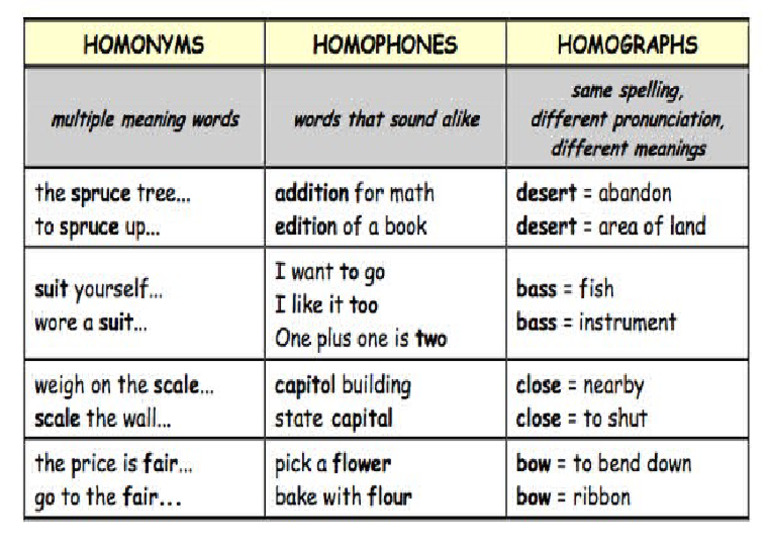 | HOMONYMS | HOMOPHONES | HOMOGRAPHS |
|---|---|---|
| multiple meaning words | words that sound alike | same spelling, different pronunciation, different meanings |
| the spruce tree... to spruce up... | addition for math edition of a book | desert = abandon desert = area of land |
| suit yourself... wore a suit... | I want to go I like it too One plus one is two | bass = fish bass = instrument |
| weigh on the scale... scale the wall... | capitol building state capital | close = nearby close = to shut |
| the price is fair... go to the fair... | pick a flower bake with flour | bow = to bend down bow = ribbon |